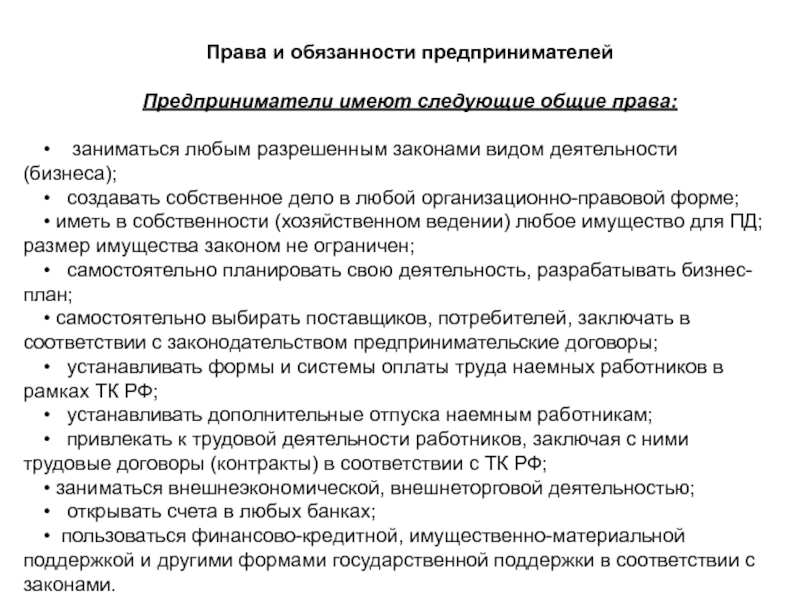 Права и обязанности предпринимателей

Предприниматели имеют следующие общие права:

• заниматься любым разрешенным законами видом деятельности (бизнеса);
• создавать собственное дело в любой организационно-правовой форме;
• иметь в собственности (хозяйственном ведении) любое имущество для ПД; размер имущества законом не ограничен;
• самостоятельно планировать свою деятельность, разрабатывать бизнес-план;
• самостоятельно выбирать поставщиков, потребителей, заключать в соответствии с законодательством предпринимательские договоры;
• устанавливать формы и системы оплаты труда наемных работников в рамках ТК РФ;
• устанавливать дополнительные отпуска наемным работникам;
• привлекать к трудовой деятельности работников, заключая с ними трудовые договоры (контракты) в соответствии с ТК РФ;
• заниматься внешнеэкономической, внешнеторговой деятельностью;
• открывать счета в любых банках;
• пользоваться финансово-кредитной, имущественно-материальной поддержкой и другими формами государственной поддержки в соответствии с законами.